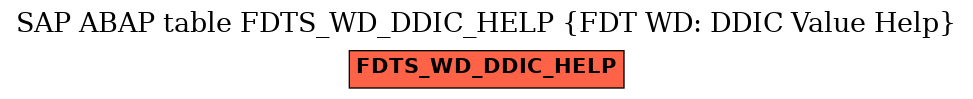 SAP ABAP table FDTS_WD_DDIC_HELP {FDT WD: DDIC Value Help}

FDTS_WD_DDIC_HELP